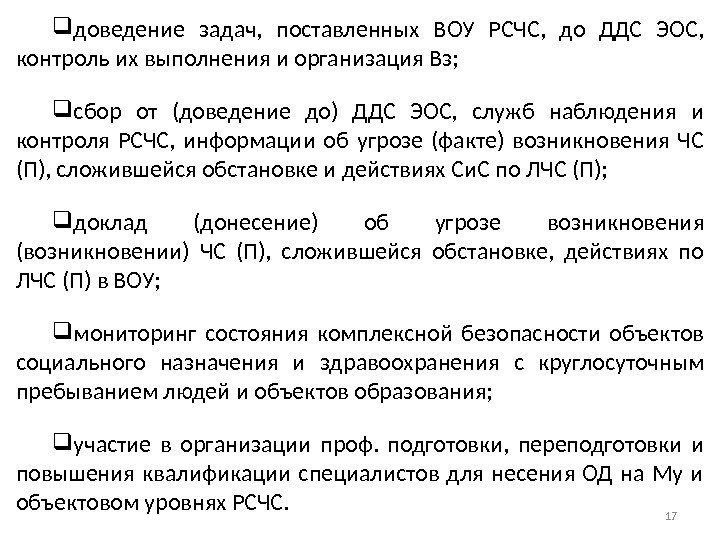 ❑доведение задач, поставленных ВОУ РСЧС, до ДДС ЭОС, контроль их выполнения и организация Вз;

❑сбор от (доведение до) ДДС ЭОС, служб наблюдения и контроля РСЧС, информации об угрозе (факте) возникновения ЧС (П), сложившейся обстановке и действиях СиС по ЛЧС (П);

❑доклад (донесение) об угрозе возникновения (возникновении) ЧС (П), сложившейся обстановке, действиях по ЛЧС (П) в ВОУ;

❑мониторинг состояния комплексной безопасности объектов социального назначения и здравоохранения с круглосуточным пребыванием людей и объектов образования;

❑участие в организации проф. подготовки, переподготовки и повышения квалификации специалистов для несения ОД на Му и объектовом уровнях РСЧС.

17